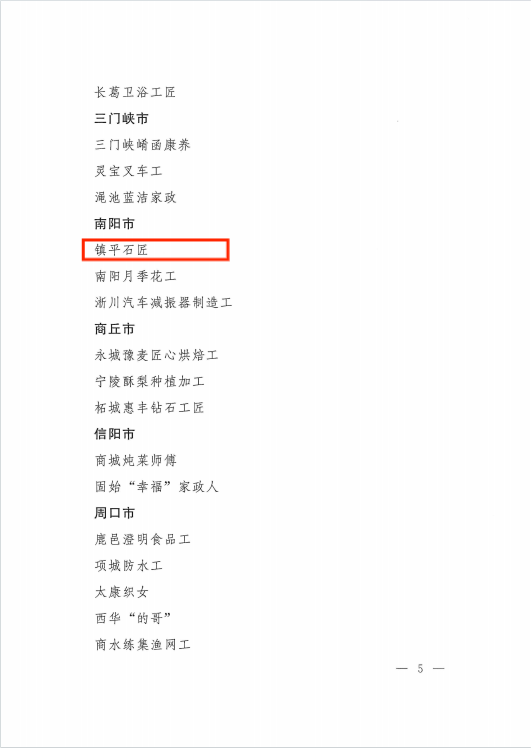 长葛卫浴工匠

三门峡市

三门峡崤函康养

灵宝叉车工

渑池蓝洁家政

南阳市

镇平石匠

南阳月季花工

淅川汽车减振器制造工

商丘市

永城豫麦匠心烘焙工

宁陵酥梨种植加工

柘城惠丰钻石工匠

信阳市

商城炖菜师傅

固始“幸福”家政人

周口市

鹿邑澄明食品工

项城防水工

太康织女

西华“的哥”

商水练集渔网工

— 5 —